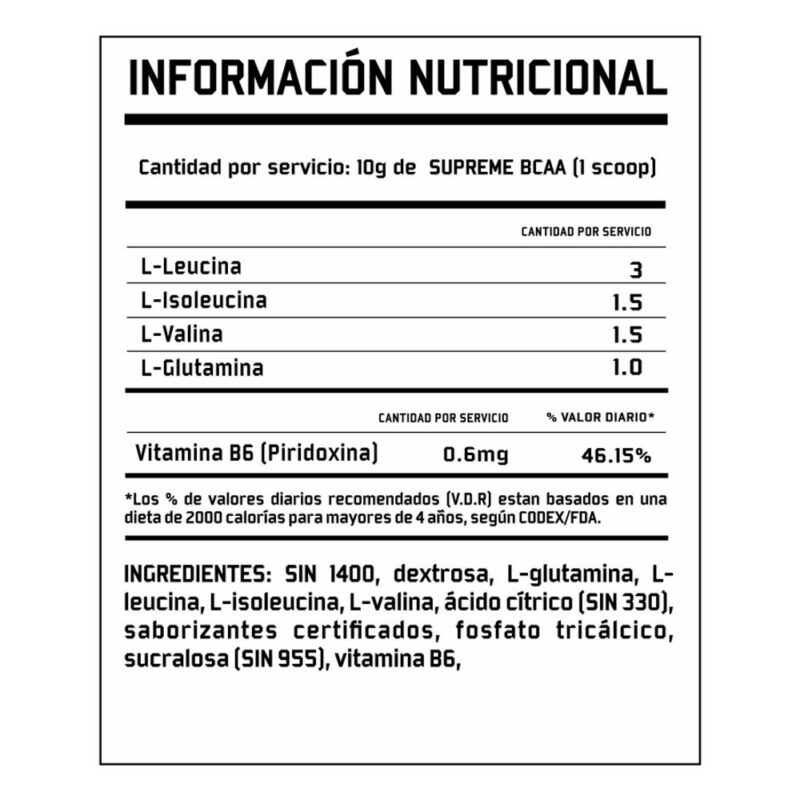 INFORMACIÓN NUTRICIONAL

Cantidad por servicio: 10g de SUPREME BCAA (1 scoop)

| | CANTIDAD POR SERVICIO |
|---|---|
| L-Leucina | 3 |
| L-Isoleucina | 1.5 |
| L-Valina | 1.5 |
| L-Glutamina | 1.0 |

| | CANTIDAD POR SERVICIO | % VALOR DIARIO* |
|---|---|---|
| Vitamina B6 (Piridoxina) | 0.6mg | 46.15% |

*Los % de valores diarios recomendados (V.D.R) estan basados en una dieta de 2000 calorías para mayores de 4 años, según CODEX/FDA.

INGREDIENTES: SIN 1400, dextrosa, L-glutamina, L-leucina, L-isoleucina, L-valina, ácido cítrico (SIN 330), saborizantes certificados, fosfato tricálcico, sucralosa (SIN 955), vitamina B6,